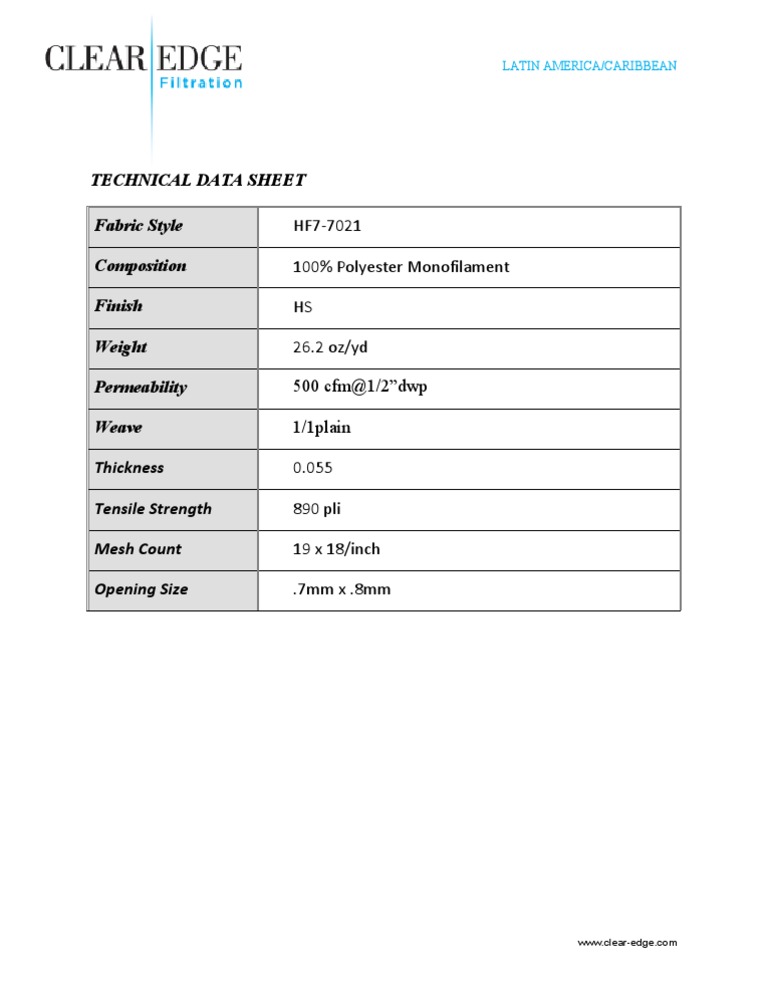 CLEAR EDGE
Filtration

LATIN AMERICA/CARIBBEAN

TECHNICAL DATA SHEET

| Fabric Style | HF7-7021 |
|---|---|
| Composition | 100% Polyester Monofilament |
| Finish | HS |
| Weight | 26.2 oz/yd |
| Permeability | 500 cfm@1/2"dwp |
| Weave | 1/1plain |
| Thickness | 0.055 |
| Tensile Strength | 890 pli |
| Mesh Count | 19 x 18/inch |
| Opening Size | .7mm x .8mm |

www.clear-edge.com